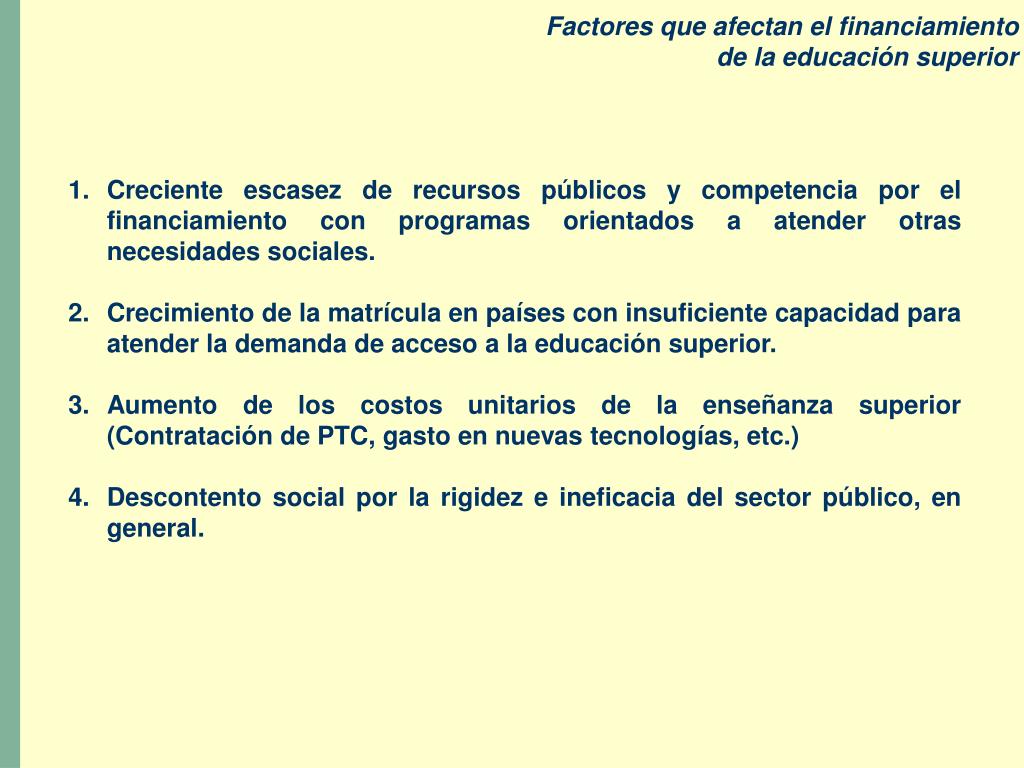 Factores que afectan el financiamiento de la educación superior

1. Creciente escasez de recursos públicos y competencia por el financiamiento con programas orientados a atender otras necesidades sociales.

2. Crecimiento de la matrícula en países con insuficiente capacidad para atender la demanda de acceso a la educación superior.

3. Aumento de los costos unitarios de la enseñanza superior (Contratación de PTC, gasto en nuevas tecnologías, etc.)

4. Descontento social por la rigidez e ineficacia del sector público, en general.